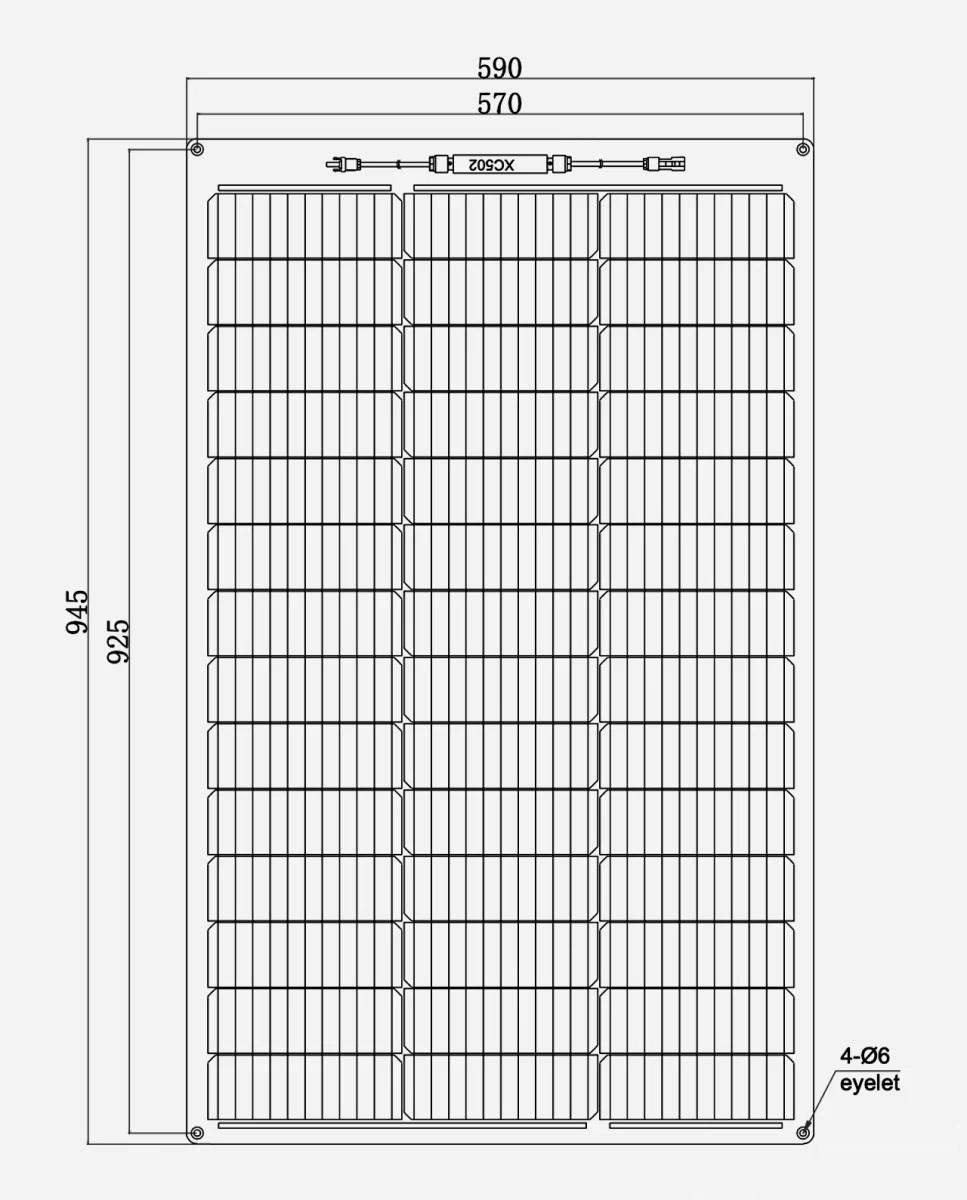 590
570
XC502
945
925
4-Ø6
eyelet